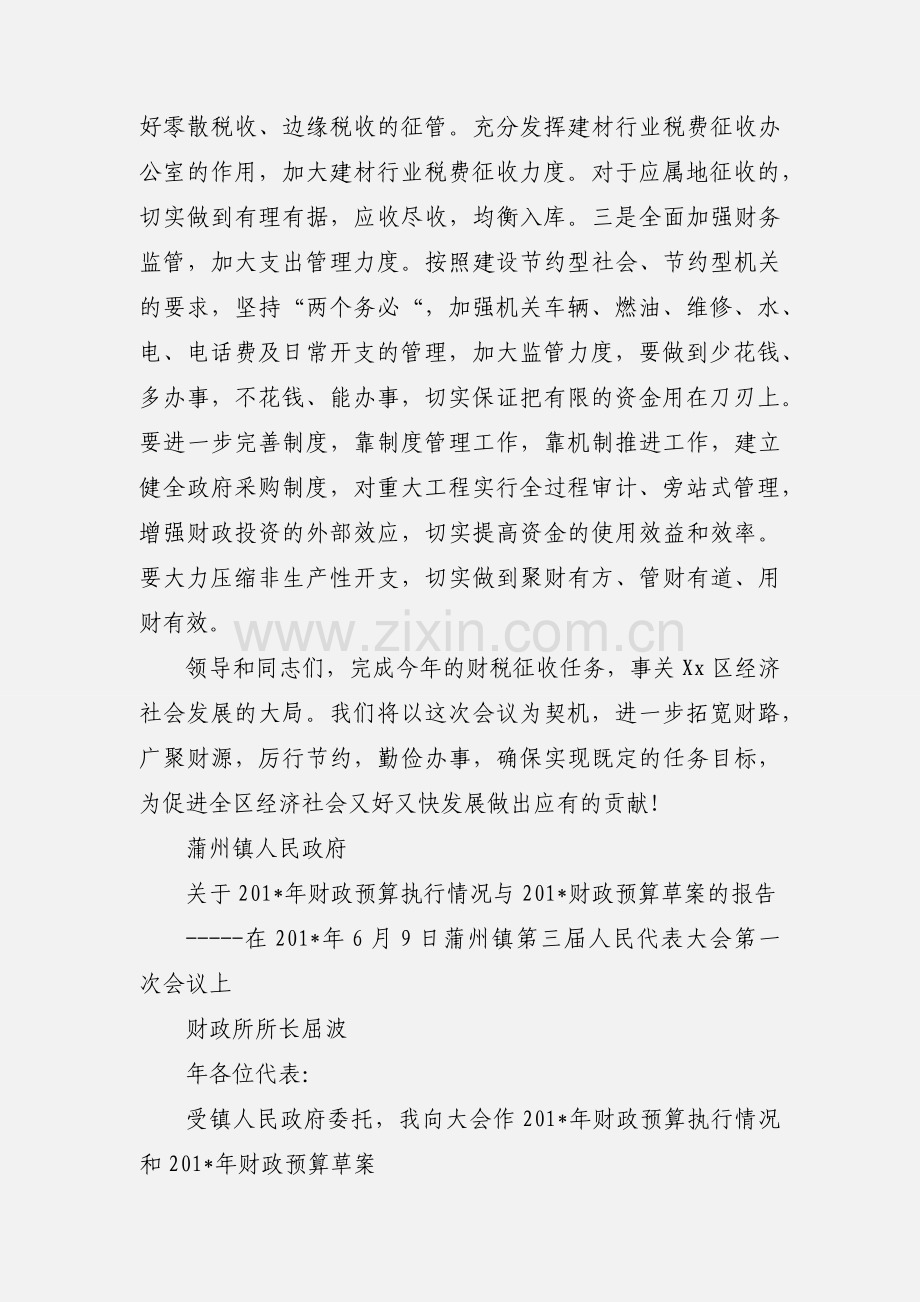 好零散税收、边缘税收的征管。充分发挥建材行业税费征收办公室的作用，加大建材行业税费征收力度。对于应属地征收的，切实做到有理有据，应收尽收，均衡入库。三是全面加强财务监管，加大支出管理力度。按照建设节约型社会、节约型机关的要求，坚持“两个务必“，加强机关车辆、燃油、维修、水、电、电话费及日常开支的管理，加大监管力度，要做到少花钱、多办事，不花钱、能办事，切实保证把有限的资金用在刀刃上。要进一步完善制度，靠制度管理工作，靠机制推进工作，建立健全政府采购制度，对重大工程实行全过程审计、旁站式管理，增强财政投资的外部效应，切实提高资金的使用效益和效率。要大力压缩非生产性开支，切实做到聚财有方、管财有道、用财有效。

领导和同志们，完成今年的财税征收任务，事关Xx区经济社会发展的大局。我们将以这次会议为契机，进一步拓宽财路，广聚财源，厉行节约，勤俭办事，确保实现既定的任务目标，为促进全区经济社会又好又快发展做出应有的贡献!

蒲州镇人民政府

关于201*年财政预算执行情况与201*财政预算草案的报告

-----在201*年6月9日蒲州镇第三届人民代表大会第一次会议上

财政所所长屈波

年各位代表:

受镇人民政府委托，我向大会作201*年财政预算执行情况和201*年财政预算草案

www.zixin.com.cn